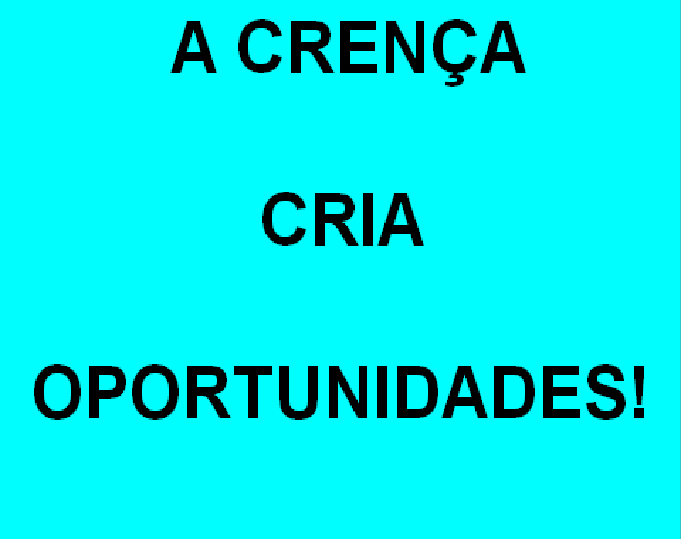 A CRENÇA

CRIA

OPORTUNIDADES!